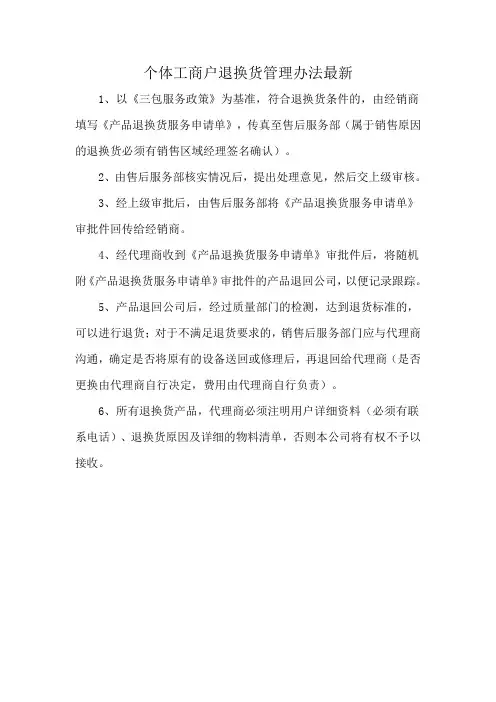 个体工商户退换货管理办法最新

1、以《三包服务政策》为基准，符合退换货条件的，由经销商填写《产品退换货服务申请单》，传真至售后服务部（属于销售原因的退换货必须有销售区域经理签名确认）。

2、由售后服务部核实情况后，提出处理意见，然后交上级审核。

3、经上级审批后，由售后服务部将《产品退换货服务申请单》审批件回传给经销商。

4、经代理商收到《产品退换货服务申请单》审批件后，将随机附《产品退换货服务申请单》审批件的产品退回公司，以便记录跟踪。

5、产品退回公司后，经过质量部门的检测，达到退货标准的，可以进行退货；对于不满足退货要求的，销售后服务部门应与代理商沟通，确定是否将原有的设备送回或修理后，再退回给代理商（是否更换由代理商自行决定，费用由代理商自行负责）。

6、所有退换货产品，代理商必须注明用户详细资料（必须有联系电话）、退换货原因及详细的物料清单，否则本公司将有权不予以接收。